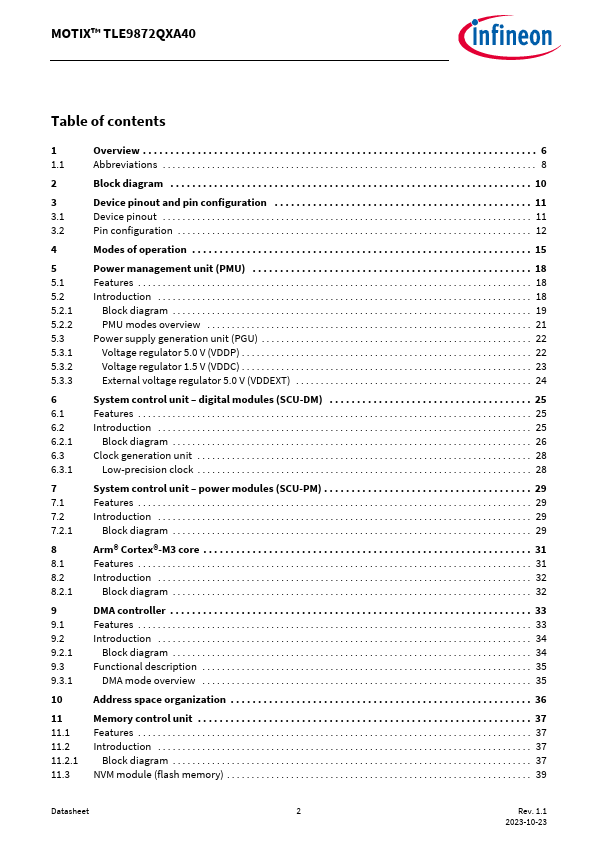 MOTIX™ TLE9872QXA40

infineon

Table of contents

1 Overview . . . . . . . . . . 6
1.1 Abbreviations . . . . . . . . . . 8

2 Block diagram . . . . . . . . . . 10

3 Device pinout and pin configuration . . . . . . . . . . 11
3.1 Device pinout . . . . . . . . . . 11
3.2 Pin configuration . . . . . . . . . . 12

4 Modes of operation . . . . . . . . . . 15

5 Power management unit (PMU) . . . . . . . . . . 18
5.1 Features . . . . . . . . . . 18
5.2 Introduction . . . . . . . . . . 18
5.2.1 Block diagram . . . . . . . . . . 19
5.2.2 PMU modes overview . . . . . . . . . . 21
5.3 Power supply generation unit (PGU) . . . . . . . . . . 22
5.3.1 Voltage regulator 5.0 V (VDDP) . . . . . . . . . . 22
5.3.2 Voltage regulator 1.5 V (VDDC) . . . . . . . . . . 23
5.3.3 External voltage regulator 5.0 V (VDDEXT) . . . . . . . . . . 24

6 System control unit – digital modules (SCU-DM) . . . . . . . . . . 25
6.1 Features . . . . . . . . . . 25
6.2 Introduction . . . . . . . . . . 25
6.2.1 Block diagram . . . . . . . . . . 26
6.3 Clock generation unit . . . . . . . . . . 28
6.3.1 Low-precision clock . . . . . . . . . . 28

7 System control unit – power modules (SCU-PM) . . . . . . . . . . 29
7.1 Features . . . . . . . . . . 29
7.2 Introduction . . . . . . . . . . 29
7.2.1 Block diagram . . . . . . . . . . 29

8 Arm® Cortex®-M3 core . . . . . . . . . . 31
8.1 Features . . . . . . . . . . 31
8.2 Introduction . . . . . . . . . . 32
8.2.1 Block diagram . . . . . . . . . . 32

9 DMA controller . . . . . . . . . . 33
9.1 Features . . . . . . . . . . 33
9.2 Introduction . . . . . . . . . . 34
9.2.1 Block diagram . . . . . . . . . . 34
9.3 Functional description . . . . . . . . . . 35
9.3.1 DMA mode overview . . . . . . . . . . 35

10 Address space organization . . . . . . . . . . 36

11 Memory control unit . . . . . . . . . . 37
11.1 Features . . . . . . . . . . 37
11.2 Introduction . . . . . . . . . . 37
11.2.1 Block diagram . . . . . . . . . . 37
11.3 NVM module (flash memory) . . . . . . . . . . 39

Datasheet 2 Rev. 1.1
2023-10-23